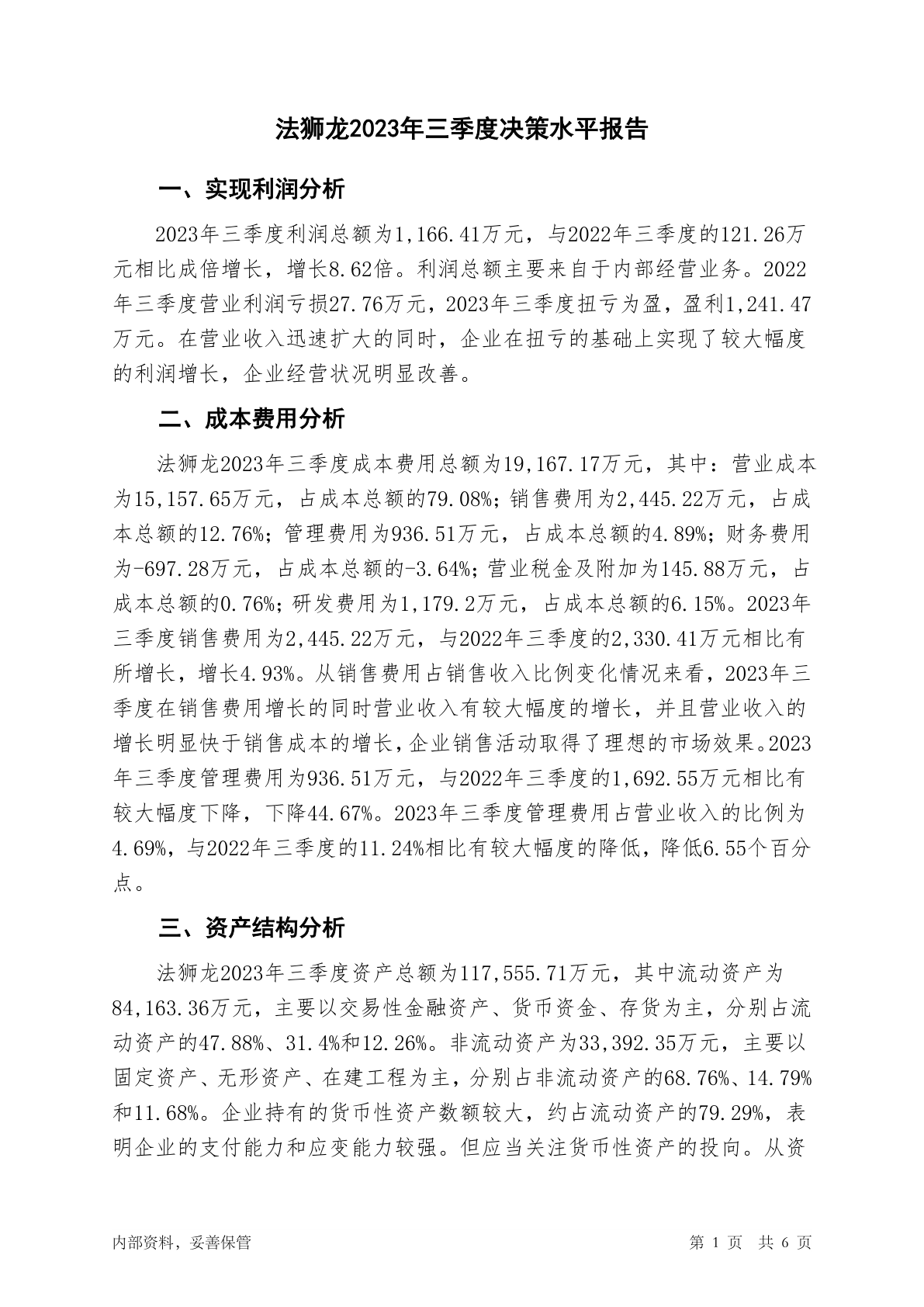 法狮龙2023年三季度决策水平报告

一、实现利润分析

2023年三季度利润总额为1,166.41万元，与2022年三季度的121.26万元相比成倍增长，增长8.62倍。利润总额主要来自于内部经营业务。2022年三季度营业利润亏损27.76万元，2023年三季度扭亏为盈，盈利1,241.47万元。在营业收入迅速扩大的同时，企业在扭亏的基础上实现了较大幅度的利润增长，企业经营状况明显改善。

二、成本费用分析

法狮龙2023年三季度成本费用总额为19,167.17万元，其中：营业成本为15,157.65万元，占成本总额的79.08%；销售费用为2,445.22万元，占成本总额的12.76%；管理费用为936.51万元，占成本总额的4.89%；财务费用为-697.28万元，占成本总额的-3.64%；营业税金及附加为145.88万元，占成本总额的0.76%；研发费用为1,179.2万元，占成本总额的6.15%。2023年三季度销售费用为2,445.22万元，与2022年三季度的2,330.41万元相比有所增长，增长4.93%。从销售费用占销售收入比例变化情况来看，2023年三季度在销售费用增长的同时营业收入有较大幅度的增长，并且营业收入的增长明显快于销售成本的增长，企业销售活动取得了理想的市场效果。2023年三季度管理费用为936.51万元，与2022年三季度的1,692.55万元相比有较大幅度下降，下降44.67%。2023年三季度管理费用占营业收入的比例为4.69%，与2022年三季度的11.24%相比有较大幅度的降低，降低6.55个百分点。

三、资产结构分析

法狮龙2023年三季度资产总额为117,555.71万元，其中流动资产为84,163.36万元，主要以交易性金融资产、货币资金、存货为主，分别占流动资产的47.88%、31.4%和12.26%。非流动资产为33,392.35万元，主要以固定资产、无形资产、在建工程为主，分别占非流动资产的68.76%、14.79%和11.68%。企业持有的货币性资产数额较大，约占流动资产的79.29%，表明企业的支付能力和应变能力较强。但应当关注货币性资产的投向。从资

内部资料，妥善保管

第 1 页 共 6 页